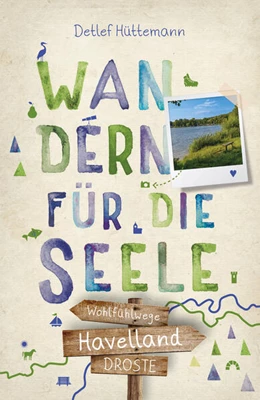 Detlef Hüttemann

WANDERN FÜR DIE SEELE

Wohlfühlwege

Havelland

DROSTE